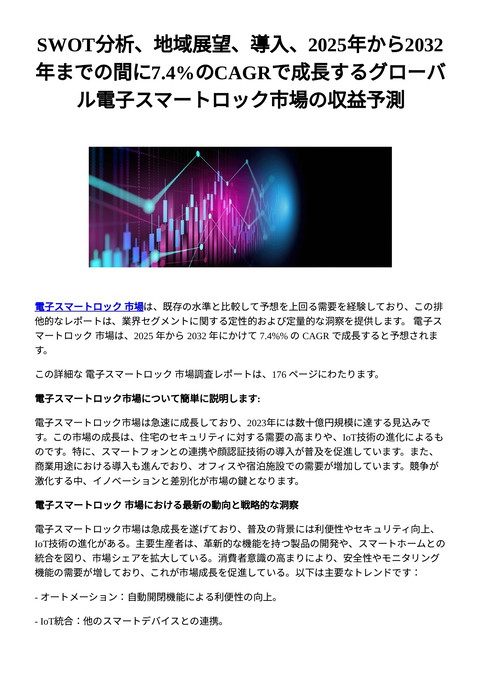 SWOT分析、地域展望、導入、2025年から2032年までの間に7.4%のCAGRで成長するグローバル電子スマートロック市場の収益予測

電子スマートロック 市場は、既存の水準と比較して予想を上回る需要を経験しており、この排他的なレポートは、業界セグメントに関する定性的および定量的な洞察を提供します。 電子スマートロック 市場は、2025 年から 2032 年にかけて 7.4%% の CAGR で成長すると予想されます。

この詳細な 電子スマートロック 市場調査レポートは、176 ページにわたります。

電子スマートロック市場について簡単に説明します:

電子スマートロック市場は急速に成長しており、2023年には数十億円規模に達する見込みです。この市場の成長は、住宅のセキュリティに対する需要の高まりや、IoT技術の進化によるものです。特に、スマートフォンとの連携や顔認証技術の導入が普及を促進しています。また、商業用途における導入も進んでおり、オフィスや宿泊施設での需要が増加しています。競争が激化する中、イノベーションと差別化が市場の鍵となります。

電子スマートロック 市場における最新の動向と戦略的な洞察

電子スマートロック市場は急成長を遂げており、普及の背景には利便性やセキュリティ向上、IoT技術の進化がある。主要生産者は、革新的な機能を持つ製品の開発や、スマートホームとの統合を図り、市場シェアを拡大している。消費者意識の高まりにより、安全性やモニタリング機能の需要が増しており、これが市場成長を促進している。以下は主要なトレンドです：

- オートメーション：自動開閉機能による利便性の向上。

- IoT統合：他のスマートデバイスとの連携。